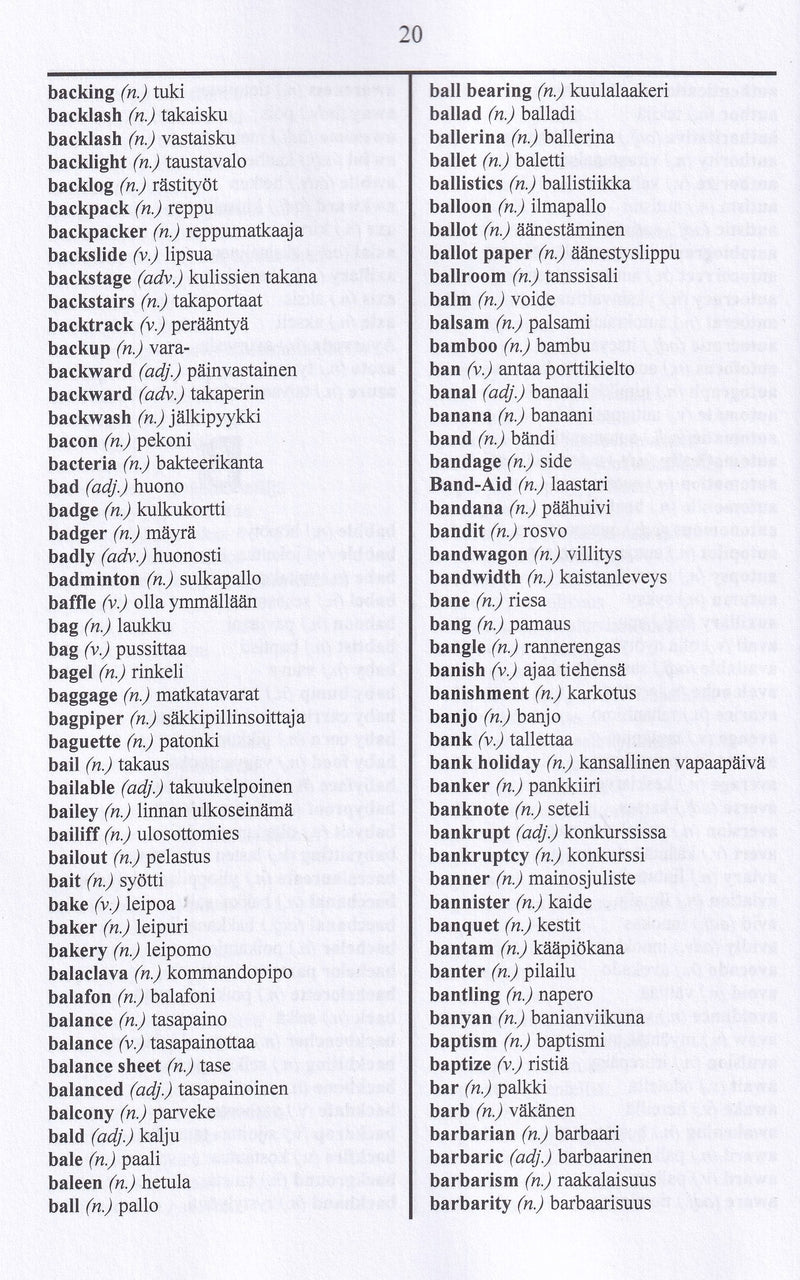 20

backing (n.) tuki
backlash (n.) takaisku
backlash (n.) vastaisku
backlight (n.) taustavalo
backlog (n.) rästityöt
backpack (n.) reppu
backpacker (n.) reppumatkaaja
backslide (v.) lipsua
backstage (adv.) kulissien takana
backstairs (n.) takaportaat
backtrack (v.) perääntyä
backup (n.) vara-
backward (adj.) päinvastainen
backward (adv.) takaperin
backwash (n.) jälkipyykki
bacon (n.) pekoni
bacteria (n.) bakteerikanta
bad (adj.) huono
badge (n.) kulkukortti
badger (n.) mäyrä
badly (adv.) huonosti
badminton (n.) sulkapallo
baffle (v.) olla ymmällään
bag (n.) laukku
bag (v.) pussittaa
bagel (n.) rinkeli
baggage (n.) matkatavarat
bagpiper (n.) säkkipillinsoittaja
baguette (n.) patonki
bail (n.) takaus
bailable (adj.) takuukelpoinen
bailey (n.) linnan ulkoseinämä
bailiff (n.) ulosottomies
bailout (n.) pelastus
bait (n.) syötti
bake (v.) leipoa
baker (n.) leipuri
bakery (n.) leipomo
balaclava (n.) kommandopipo
balafon (n.) balafoni
balance (n.) tasapaino
balance (v.) tasapainottaa
balance sheet (n.) tase
balanced (adj.) tasapainoinen
balcony (n.) parveke
bald (adj.) kalju
bale (n.) paali
baleen (n.) hetula
ball (n.) pallo

ball bearing (n.) kuulalaakeri
ballad (n.) balladi
ballerina (n.) ballerina
ballet (n.) baletti
ballistics (n.) ballistiikka
balloon (n.) ilmapallo
ballot (n.) äänestäminen
ballot paper (n.) äänestyslippu
ballroom (n.) tanssisali
balm (n.) voide
balsam (n.) palsami
bamboo (n.) bambu
ban (v.) antaa porttikielto
banal (adj.) banaali
banana (n.) banaani
band (n.) bändi
bandage (n.) side
Band-Aid (n.) laastari
bandana (n.) päähuivi
bandit (n.) rosvo
bandwagon (n.) villitys
bandwidth (n.) kaistanleveys
bane (n.) riesa
bang (n.) pamaus
bangle (n.) rannerengas
banish (v.) ajaa tiehensä
banishment (n.) karkotus
banjo (n.) banjo
bank (v.) tallettaa
bank holiday (n.) kansallinen vapaapäivä
banker (n.) pankkiiri
banknote (n.) seteli
bankrupt (adj.) konkurssissa
bankruptcy (n.) konkurssi
banner (n.) mainosjuliste
bannister (n.) kaide
banquet (n.) kestit
bantam (n.) kääpiökana
banter (n.) pilailu
bantling (n.) napero
banyan (n.) banianviikuna
baptism (n.) baptismi
baptize (v.) ristiä
bar (n.) palkki
barb (n.) väkänen
barbarian (n.) barbaari
barbaric (adj.) barbaarinen
barbarism (n.) raakalaisuus
barbarity (n.) barbaarisuus